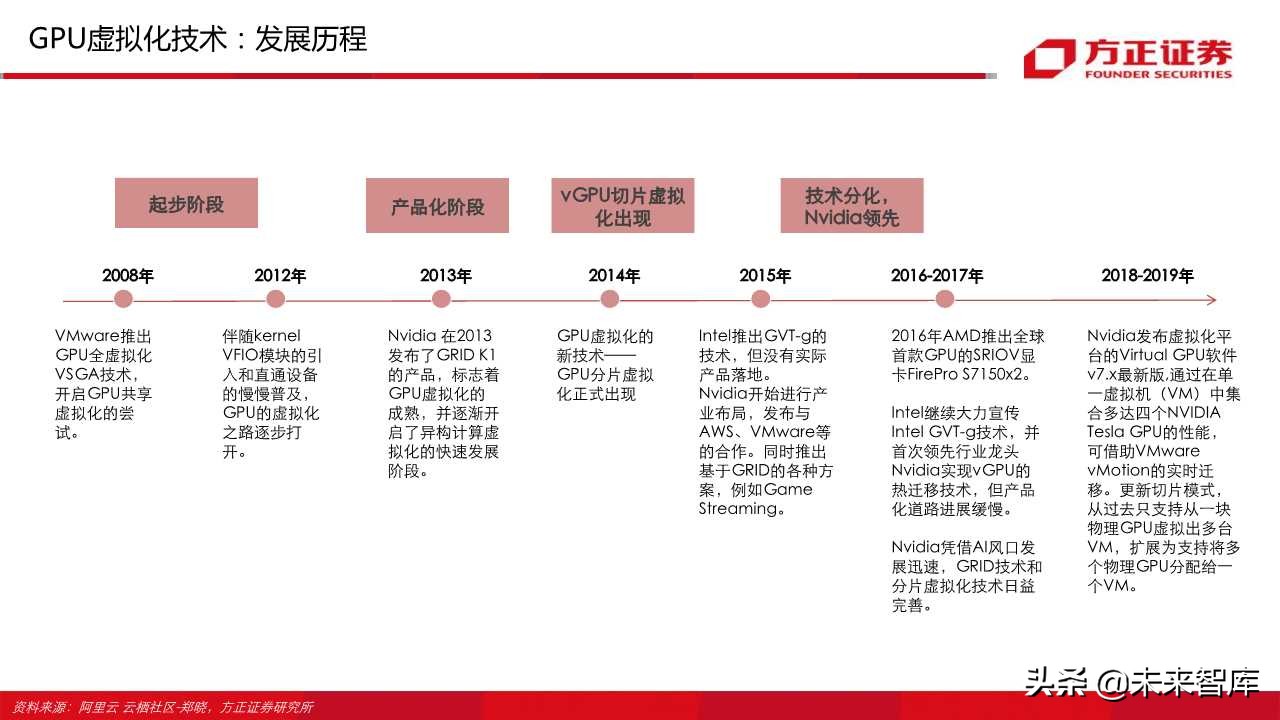 GPU虚拟化技术：发展历程

方正证券
FOUNDER SECURITIES

起步阶段

产品化阶段

vGPU切片虚拟化出现

技术分化，Nvidia领先

2008年

2012年

2013年

2014年

2015年

2016-2017年

2018-2019年

VMware推出GPU全虚拟化VSGA技术，开启GPU共享虚拟化的尝试。

伴随kernel VFIO模块的引入和直通设备的慢慢普及，GPU的虚拟化之路逐步打开。

Nvidia 在2013发布了GRID K1的产品，标志着GPU虚拟化的成熟，并逐渐开启了异构计算虚拟化的快速发展阶段。

GPU虚拟化的新技术——GPU分片虚拟化正式出现

Intel推出GVT-g的技术，但没有实际产品落地。

Nvidia开始进行产业布局，发布与AWS、VMware等的合作。同时推出基于GRID的各种方案，例如Game Streaming。

2016年AMD推出全球首款GPU的SRIOV显卡FirePro S7150x2。

Intel继续大力宣传Intel GVT-g技术，并首次领先行业龙头Nvidia实现vGPU的热迁移技术，但产品化道路进展缓慢。

Nvidia凭借AI风口发展迅速，GRID技术和分片虚拟化技术日益完善。

Nvidia发布虚拟化平台的Virtual GPU软件v7.x最新版,通过在单一虚拟机（VM）中集合多达四个NVIDIA Tesla GPU的性能，可借助VMware vMotion的实时迁移。更新切片模式，从过去只支持从一块物理GPU虚拟出多台VM，扩展为支持将多个物理GPU分配给一个VM。

资料来源：阿里云 云栖社区-郑晓，方正证券研究所

头条 @未来智库